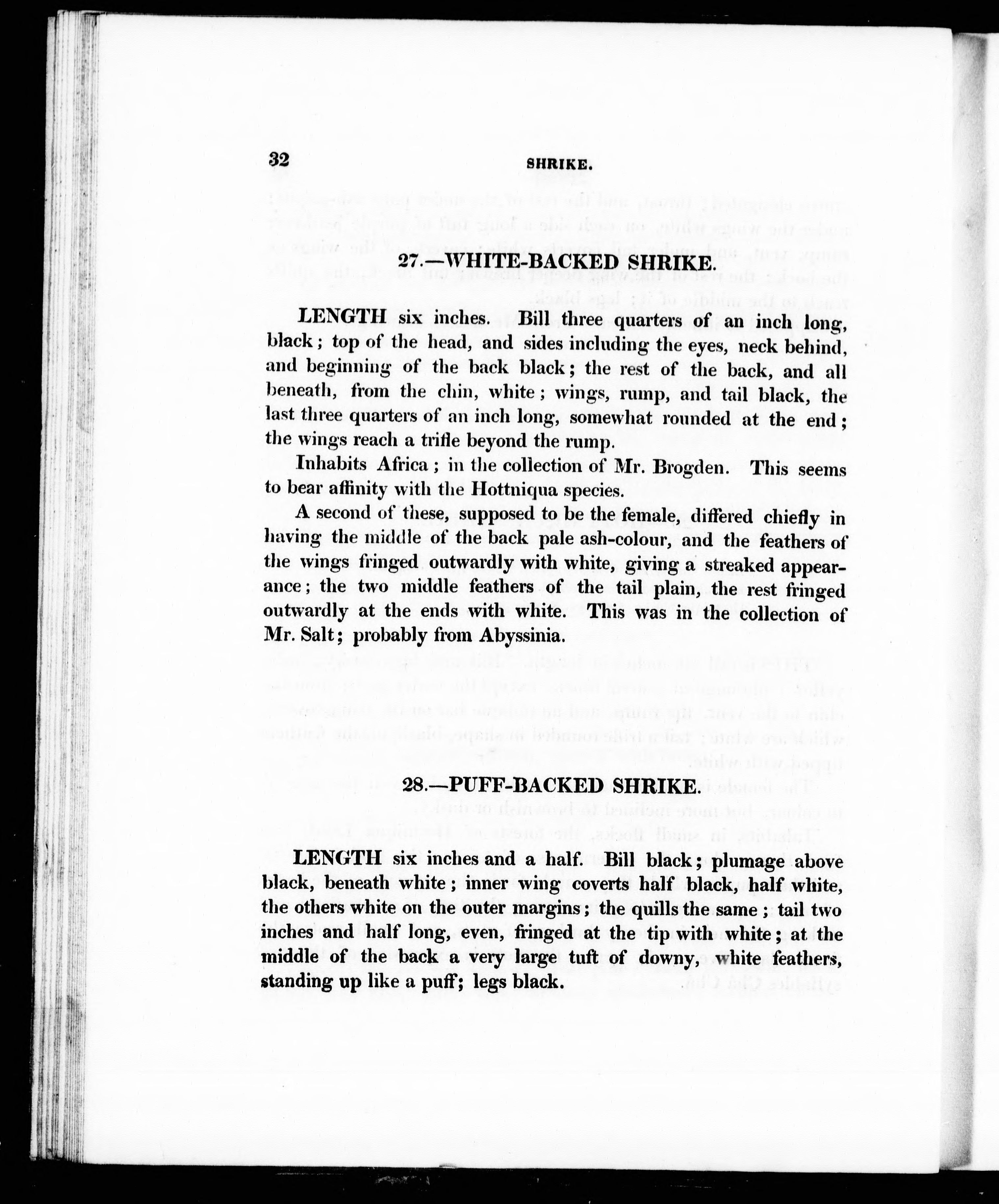 32 SHRIKE.

27.—WHITE-BACKED SHRIKE.

LENGTH six inches. Bill three quarters of an inch long, black; top of the head, and sides including the eyes, neck behind, and beginning of the back black; the rest of the back, and all beneath, from the chin, white; wings, rump, and tail black, the last three quarters of an inch long, somewhat rounded at the end; the wings reach a trifle beyond the rump.

Inhabits Africa; in the collection of Mr. Brogden. This seems to bear affinity with the Hottniqua species.

A second of these, supposed to be the female, differed chiefly in having the middle of the back pale ash-colour, and the feathers of the wings fringed outwardly with white, giving a streaked appearance; the two middle feathers of the tail plain, the rest fringed outwardly at the ends with white. This was in the collection of Mr. Salt; probably from Abyssinia.

28.—PUFF-BACKED SHRIKE.

LENGTH six inches and a half. Bill black; plumage above black, beneath white; inner wing coverts half black, half white, the others white on the outer margins; the quills the same; tail two inches and half long, even, fringed at the tip with white; at the middle of the back a very large tuft of downy, white feathers, standing up like a puff; legs black.